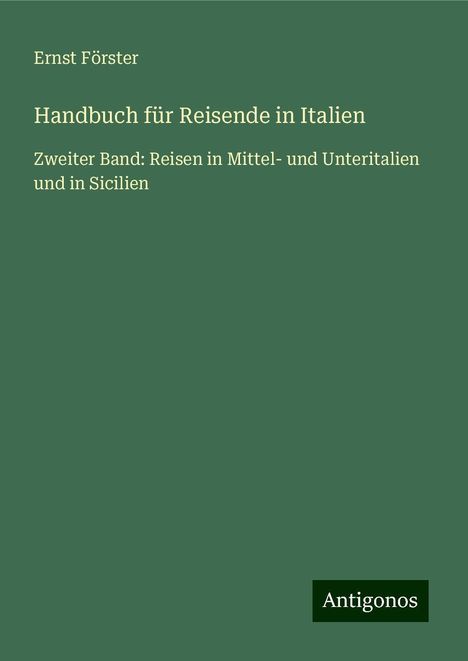 Ernst Förster

Handbuch für Reisende in Italien

Zweiter Band: Reisen in Mittel- und Unteritalien und in Sicilien

Antigonos